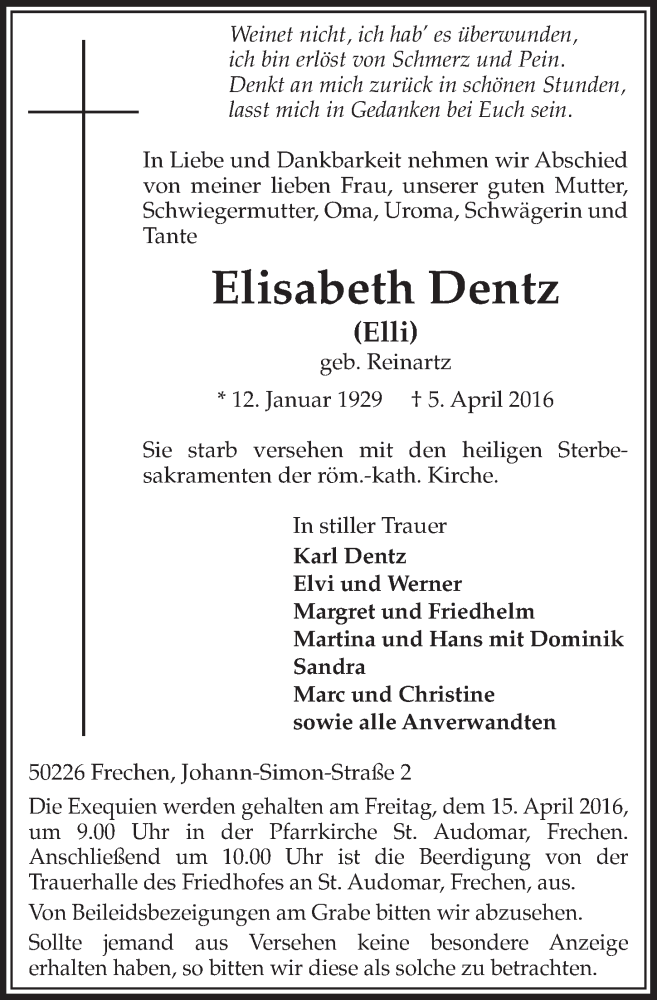 Weinet nicht, ich hab' es überwunden,
ich bin erlöst von Schmerz und Pein.
Denkt an mich zurück in schönen Stunden,
lasst mich in Gedanken bei Euch sein.

In Liebe und Dankbarkeit nehmen wir Abschied von meiner lieben Frau, unserer guten Mutter, Schwiegermutter, Oma, Uroma, Schwägerin und Tante

Elisabeth Dentz
(Elli)
geb. Reinartz

* 12. Januar 1929 † 5. April 2016

Sie starb versehen mit den heiligen Sterbesakramenten der röm.-kath. Kirche.

In stiller Trauer
Karl Dentz
Elvi und Werner
Margret und Friedhelm
Martina und Hans mit Dominik
Sandra
Marc und Christine
sowie alle Anverwandten

50226 Frechen, Johann-Simon-Straße 2

Die Exequien werden gehalten am Freitag, dem 15. April 2016, um 9.00 Uhr in der Pfarrkirche St. Audomar, Frechen. Anschließend um 10.00 Uhr ist die Beerdigung von der Trauerhalle des Friedhofes an St. Audomar, Frechen, aus.

Von Beileidsbezeigungen am Grabe bitten wir abzusehen.

Sollte jemand aus Versehen keine besondere Anzeige erhalten haben, so bitten wir diese als solche zu betrachten.